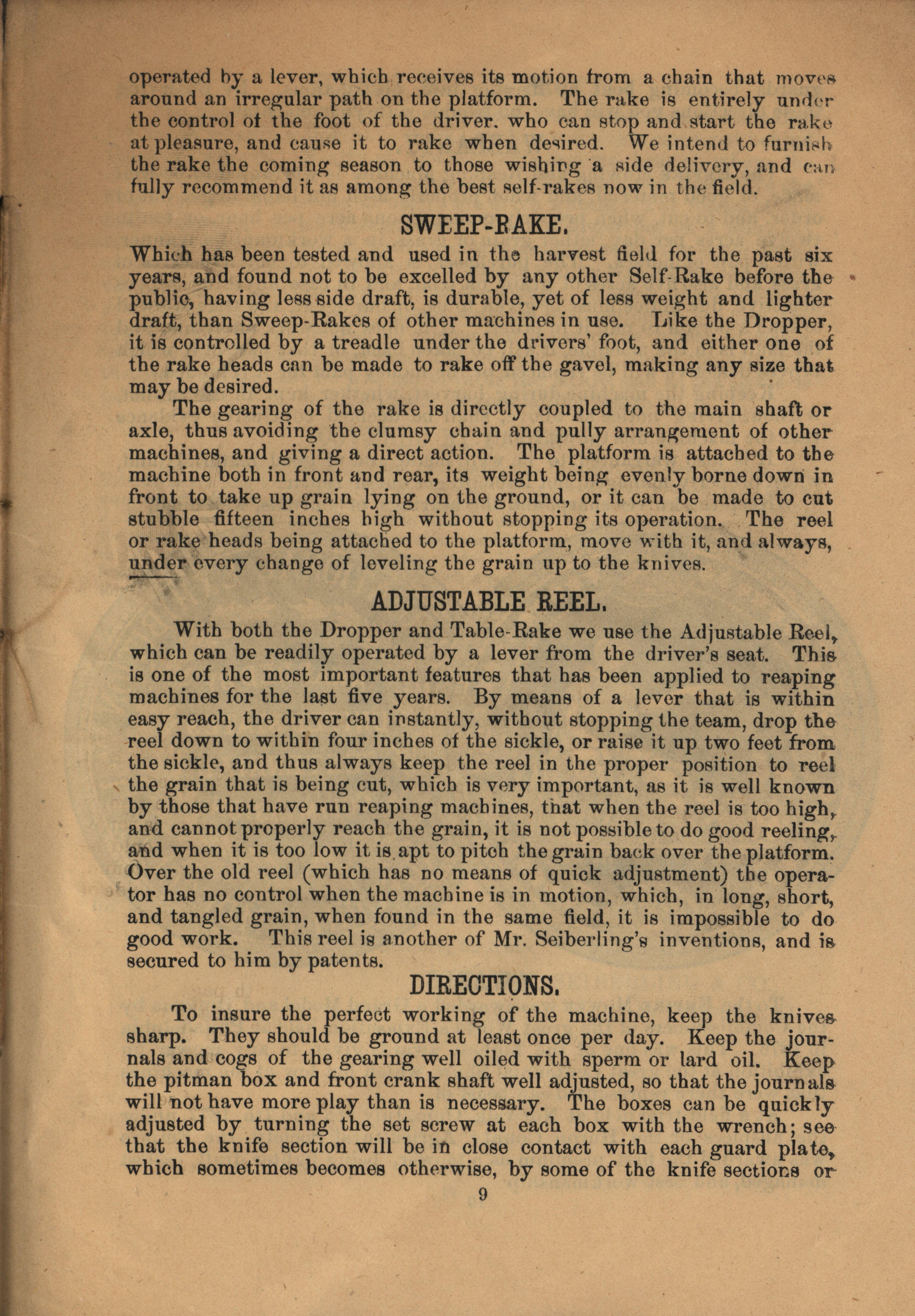 operated by a lever, which receives its motion from a chain that moves around an irregular path on the platform. The rake is entirely under the control of the foot of the driver. who can stop and start the rake at pleasure, and cause it to rake when desired. We intend to furnish the rake the coming season to those wishing a side delivery, and can fully recommend it as among the best self-rakes now in the field.

SWEEP-RAKE.

Which has been tested and used in the harvest field for the past six years, and found not to be excelled by any other Self-Rake before the public, having less side draft, is durable, yet of less weight and lighter draft, than Sweep-Rakes of other machines in use. Like the Dropper, it is controlled by a treadle under the drivers' foot, and either one of the rake heads can be made to rake off the gavel, making any size that may be desired.

The gearing of the rake is directly coupled to the main shaft or axle, thus avoiding the clumsy chain and pully arrangement of other machines, and giving a direct action. The platform is attached to the machine both in front and rear, its weight being evenly borne down in front to take up grain lying on the ground, or it can be made to cut stubble fifteen inches high without stopping its operation. The reel or rake heads being attached to the platform, move with it, and always, under every change of leveling the grain up to the knives.

ADJUSTABLE REEL.

With both the Dropper and Table-Rake we use the Adjustable Reel, which can be readily operated by a lever from the driver's seat. This is one of the most important features that has been applied to reaping machines for the last five years. By means of a lever that is within easy reach, the driver can instantly, without stopping the team, drop the reel down to within four inches of the sickle, or raise it up two feet from the sickle, and thus always keep the reel in the proper position to reel the grain that is being cut, which is very important, as it is well known by those that have run reaping machines, that when the reel is too high, and cannot properly reach the grain, it is not possible to do good reeling, and when it is too low it is apt to pitch the grain back over the platform. Over the old reel (which has no means of quick adjustment) the operator has no control when the machine is in motion, which, in long, short, and tangled grain, when found in the same field, it is impossible to do good work. This reel is another of Mr. Seiberling's inventions, and is secured to him by patents.

DIRECTIONS.

To insure the perfect working of the machine, keep the knives sharp. They should be ground at least once per day. Keep the journals and cogs of the gearing well oiled with sperm or lard oil. Keep the pitman box and front crank shaft well adjusted, so that the journals will not have more play than is necessary. The boxes can be quickly adjusted by turning the set screw at each box with the wrench; see that the knife section will be in close contact with each guard plate, which sometimes becomes otherwise, by some of the knife sections or

9